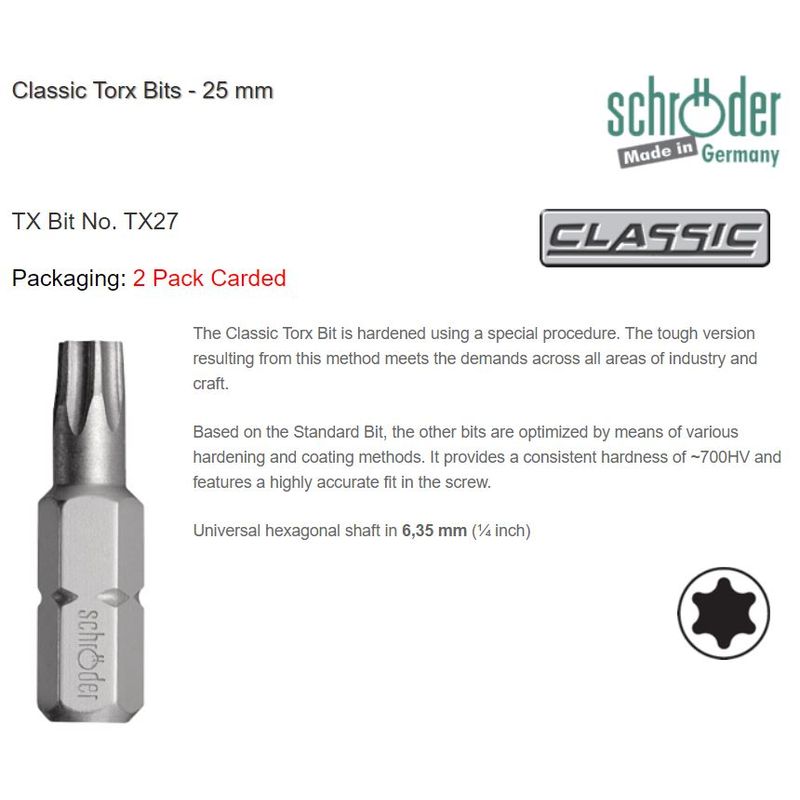 Classic Torx Bits - 25 mm

schröder
Made in Germany

TX Bit No. TX27

CLASSIC

Packaging: 2 Pack Carded

The Classic Torx Bit is hardened using a special procedure. The tough version resulting from this method meets the demands across all areas of industry and craft.

Based on the Standard Bit, the other bits are optimized by means of various hardening and coating methods. It provides a consistent hardness of ~700HV and features a highly accurate fit in the screw.

Universal hexagonal shaft in 6,35 mm (¼ inch)

schröder